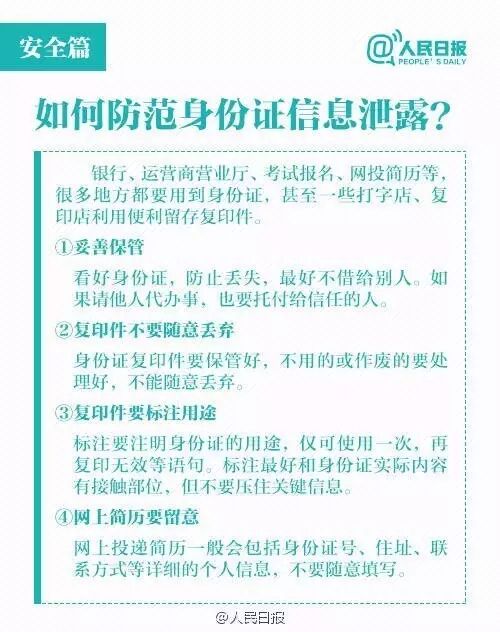 安全篇

@人民日报
PEOPLE'S DAILY

如何防范身份证信息泄露?

银行、运营商营业厅、考试报名、网投简历等，很多地方都要用到身份证，甚至一些打字店、复印店利用便利留存复印件。

①妥善保管

看好身份证，防止丢失，最好不借给别人。如果请他人代办事，也要托付给信任的人。

②复印件不要随意丢弃

身份证复印件要保管好，不用的或作废的要处理好，不能随意丢弃。

③复印件要标注用途

标注要注明身份证的用途，仅可使用一次，再复印无效等语句。标注最好和身份证实际内容有接触部位，但不要压住关键信息。

④网上简历要留意

网上投递简历一般会包括身份证号、住址、联系方式等详细的个人信息，不要随意填写。

@人民日报